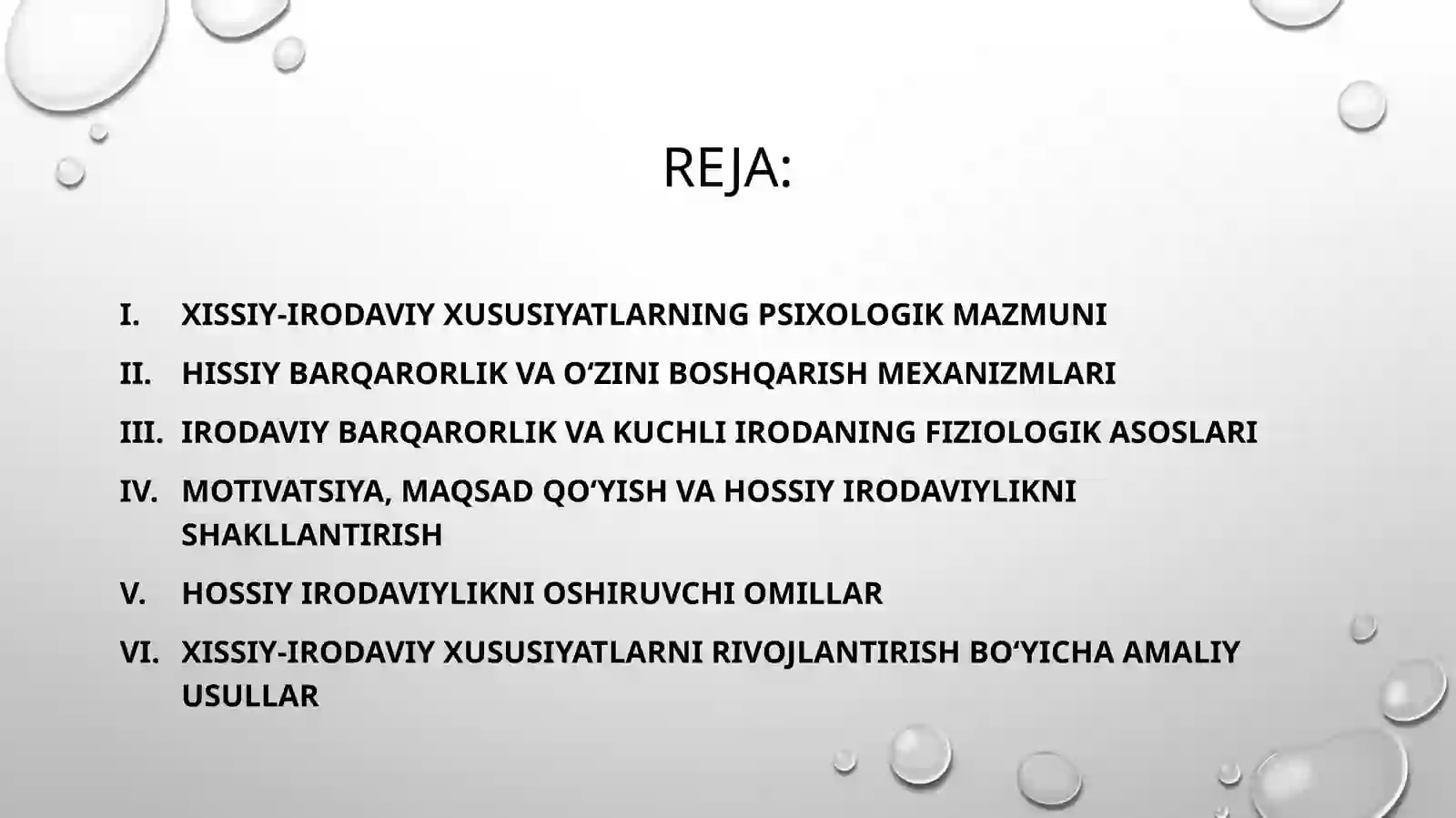 REJA:

I. XISSIY-IRODAVIY XUSUSIYATLARNING PSIXOLOGIK MAZMUNI

II. HISSIY BARQARORLIK VA O‘ZINI BOSHQARISH MEXANIZMLARI

III. IRODAVIY BARQARORLIK VA KUCHLI IRODANING FIZIOLOGIK ASOSLARI

IV. MOTIVATSIYA, MAQSAD QO‘YISH VA HOSSIY IRODAVIYLIKNI SHAKLLANTIRISH

V. HOSSIY IRODAVIYLIKNI OSHIRUVCHI OMILLAR

VI. XISSIY-IRODAVIY XUSUSIYATLARNI RIVOJLANTIRISH BO‘YICHA AMALIY USULLAR